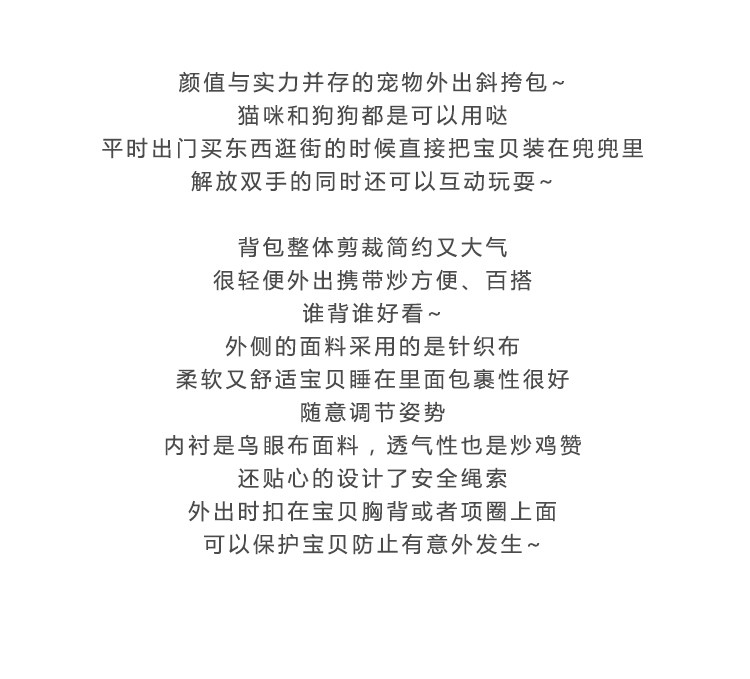 颜值与实力并存的宠物外出斜挎包~
猫咪和狗狗都是可以用哒
平时出门买东西逛街的时候直接把宝贝装在兜兜里
解放双手的同时还可以互动玩耍~

背包整体剪裁简约又大气
很轻便外出携带炒方便、百搭
谁背谁好看~
外侧的面料采用的是针织布
柔软又舒适宝贝睡在里面包裹性很好
随意调节姿势
内衬是鸟眼布面料，透气性也是炒鸡赞
还贴心的设计了安全绳索
外出时扣在宝贝胸背或者项圈上面
可以保护宝贝防止有意外发生~